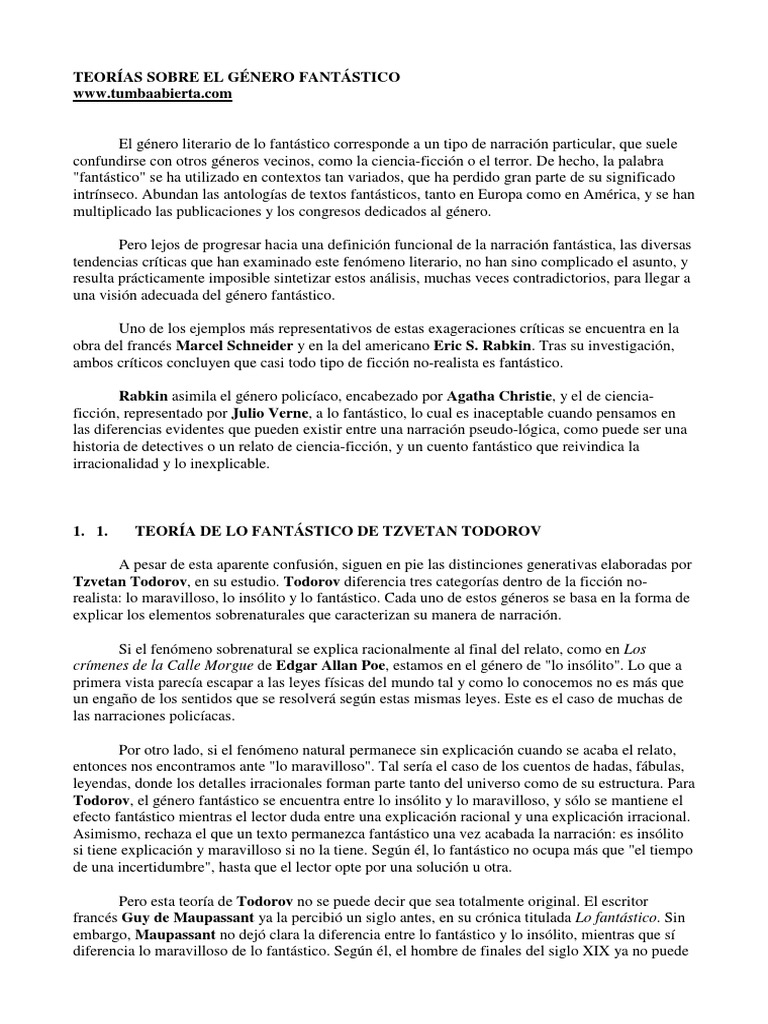 TEORÍAS SOBRE EL GÉNERO FANTÁSTICO
www.tumbaabierta.com

El género literario de lo fantástico corresponde a un tipo de narración particular, que suele confundirse con otros géneros vecinos, como la ciencia-ficción o el terror. De hecho, la palabra "fantástico" se ha utilizado en contextos tan variados, que ha perdido gran parte de su significado intrínseco. Abundan las antologías de textos fantásticos, tanto en Europa como en América, y se han multiplicado las publicaciones y los congresos dedicados al género.

Pero lejos de progresar hacia una definición funcional de la narración fantástica, las diversas tendencias críticas que han examinado este fenómeno literario, no han sino complicado el asunto, y resulta prácticamente imposible sintetizar estos análisis, muchas veces contradictorios, para llegar a una visión adecuada del género fantástico.

Uno de los ejemplos más representativos de estas exageraciones críticas se encuentra en la obra del francés Marcel Schneider y en la del americano Eric S. Rabkin. Tras su investigación, ambos críticos concluyen que casi todo tipo de ficción no-realista es fantástico.

Rabkin asimila el género policíaco, encabezado por Agatha Christie, y el de ciencia-ficción, representado por Julio Verne, a lo fantástico, lo cual es inaceptable cuando pensamos en las diferencias evidentes que pueden existir entre una narración pseudo-lógica, como puede ser una historia de detectives o un relato de ciencia-ficción, y un cuento fantástico que reivindica la irracionalidad y lo inexplicable.

1. 1. TEORÍA DE LO FANTÁSTICO DE TZVETAN TODOROV

A pesar de esta aparente confusión, siguen en pie las distinciones generativas elaboradas por Tzvetan Todorov, en su estudio. Todorov diferencia tres categorías dentro de la ficción no-realista: lo maravilloso, lo insólito y lo fantástico. Cada uno de estos géneros se basa en la forma de explicar los elementos sobrenaturales que caracterizan su manera de narración.

Si el fenómeno sobrenatural se explica racionalmente al final del relato, como en Los crímenes de la Calle Morgue de Edgar Allan Poe, estamos en el género de "lo insólito". Lo que a primera vista parecía escapar a las leyes físicas del mundo tal y como lo conocemos no es más que un engaño de los sentidos que se resolverá según estas mismas leyes. Este es el caso de muchas de las narraciones policíacas.

Por otro lado, si el fenómeno natural permanece sin explicación cuando se acaba el relato, entonces nos encontramos ante "lo maravilloso". Tal sería el caso de los cuentos de hadas, fábulas, leyendas, donde los detalles irracionales forman parte tanto del universo como de su estructura. Para Todorov, el género fantástico se encuentra entre lo insólito y lo maravilloso, y sólo se mantiene el efecto fantástico mientras el lector duda entre una explicación racional y una explicación irracional. Asimismo, rechaza el que un texto permanezca fantástico una vez acabada la narración: es insólito si tiene explicación y maravilloso si no la tiene. Según él, lo fantástico no ocupa más que "el tiempo de una incertidumbre", hasta que el lector opte por una solución u otra.

Pero esta teoría de Todorov no se puede decir que sea totalmente original. El escritor francés Guy de Maupassant ya la percibió un siglo antes, en su crónica titulada Lo fantástico. Sin embargo, Maupassant no dejó clara la diferencia entre lo fantástico y lo insólito, mientras que sí diferencia lo maravilloso de lo fantástico. Según él, el hombre de finales del siglo XIX ya no puede